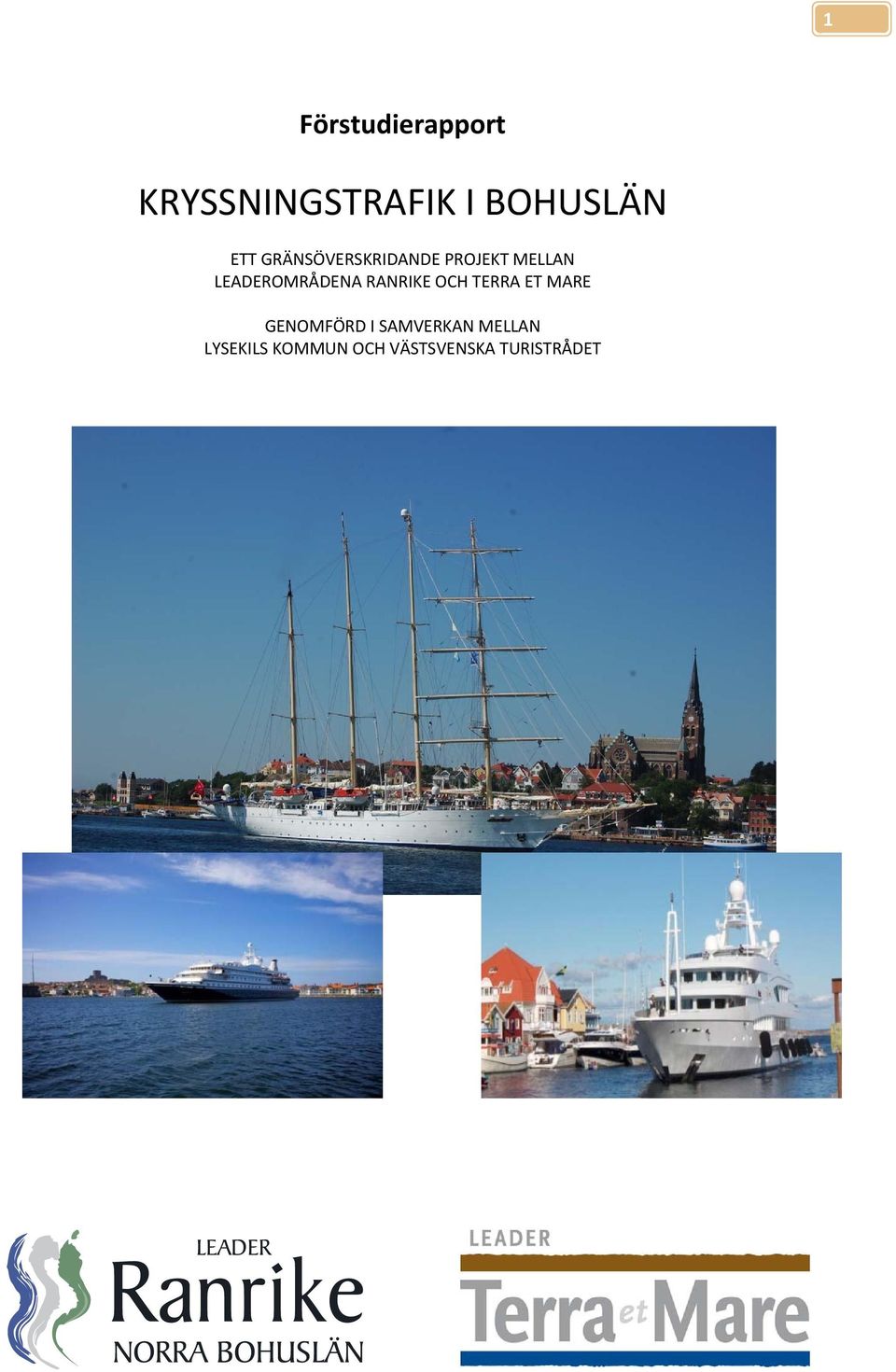 1

Förstudierapport

KRYSSNINGSTRAFIK I BOHUSLÄN

ETT GRÄNSÖVERSKRIDANDE PROJEKT MELLAN LEADEROMRÅDENA RANRIKE OCH TERRA ET MARE

GENOMFÖRD I SAMVERKAN MELLAN LYSEKILS KOMMUN OCH VÄSTSVENSKA TURISTRÅDET

LEADER
Ranrike
NORRA BOHUSLÄN

LEADER
Terra et Mare